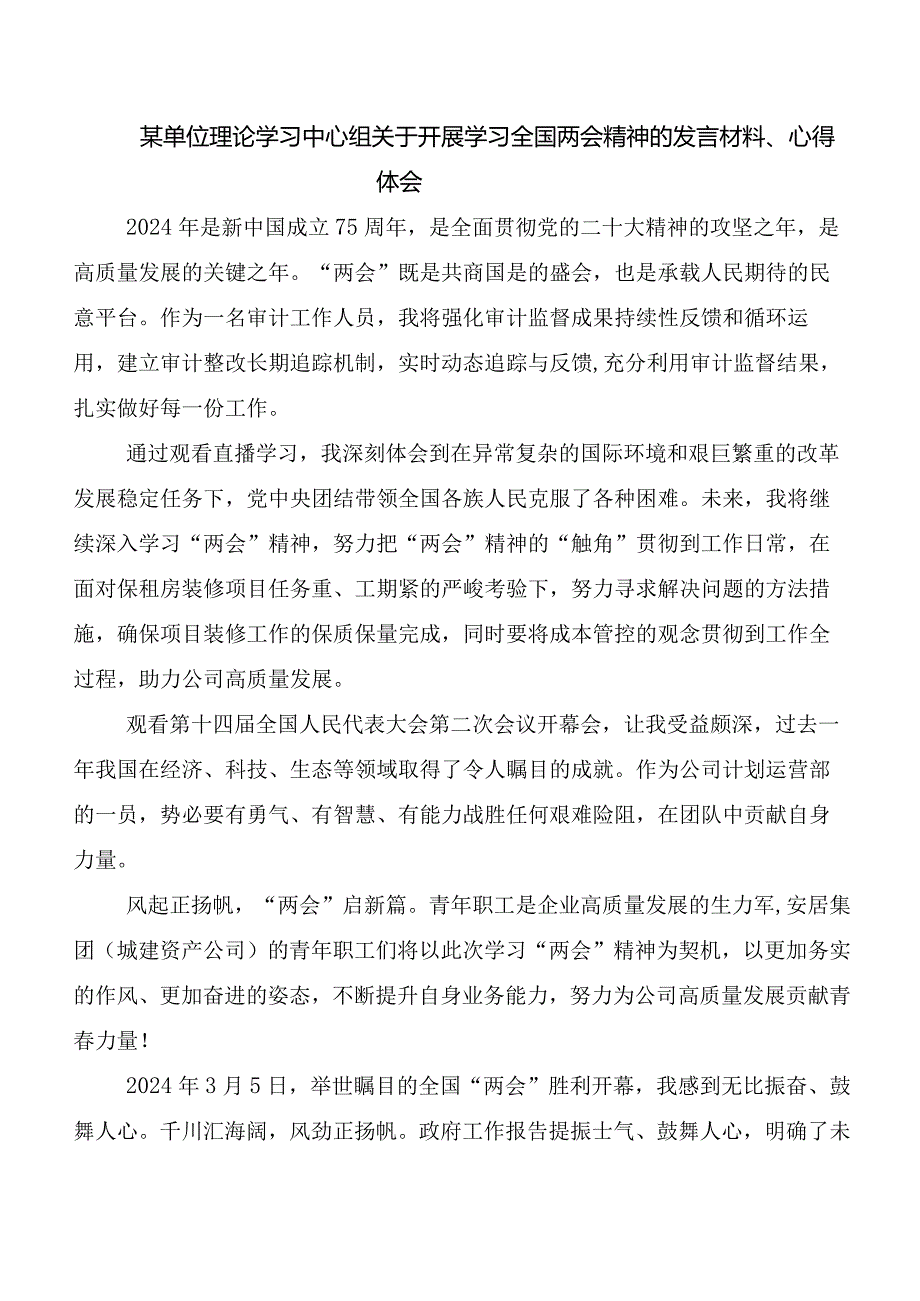 某单位理论学习中心组关于开展学习全国两会精神的发言材料、心得体会

2024年是新中国成立75周年，是全面贯彻党的二十大精神的攻坚之年，是高质量发展的关键之年。“两会”既是共商国是的盛会，也是承载人民期待的民意平台。作为一名审计工作人员，我将强化审计监督成果持续性反馈和循环运用，建立审计整改长期追踪机制，实时动态追踪与反馈,充分利用审计监督结果，扎实做好每一份工作。

通过观看直播学习，我深刻体会到在异常复杂的国际环境和艰巨繁重的改革发展稳定任务下，党中央团结带领全国各族人民克服了各种困难。未来，我将继续深入学习“两会”精神，努力把“两会”精神的“触角”贯彻到工作日常，在面对保租房装修项目任务重、工期紧的严峻考验下，努力寻求解决问题的方法措施，确保项目装修工作的保质保量完成，同时要将成本管控的观念贯彻到工作全过程，助力公司高质量发展。

观看第十四届全国人民代表大会第二次会议开幕会，让我受益颇深，过去一年我国在经济、科技、生态等领域取得了令人瞩目的成就。作为公司计划运营部的一员，势必要有勇气、有智慧、有能力战胜任何艰难险阻，在团队中贡献自身力量。

风起正扬帆，“两会”启新篇。青年职工是企业高质量发展的生力军,安居集团（城建资产公司）的青年职工们将以此次学习“两会”精神为契机，以更加务实的作风、更加奋进的姿态，不断提升自身业务能力，努力为公司高质量发展贡献青春力量！

2024年3月5日，举世瞩目的全国“两会”胜利开幕，我感到无比振奋、鼓舞人心。千川汇海阔，风劲正扬帆。政府工作报告提振士气、鼓舞人心，明确了未